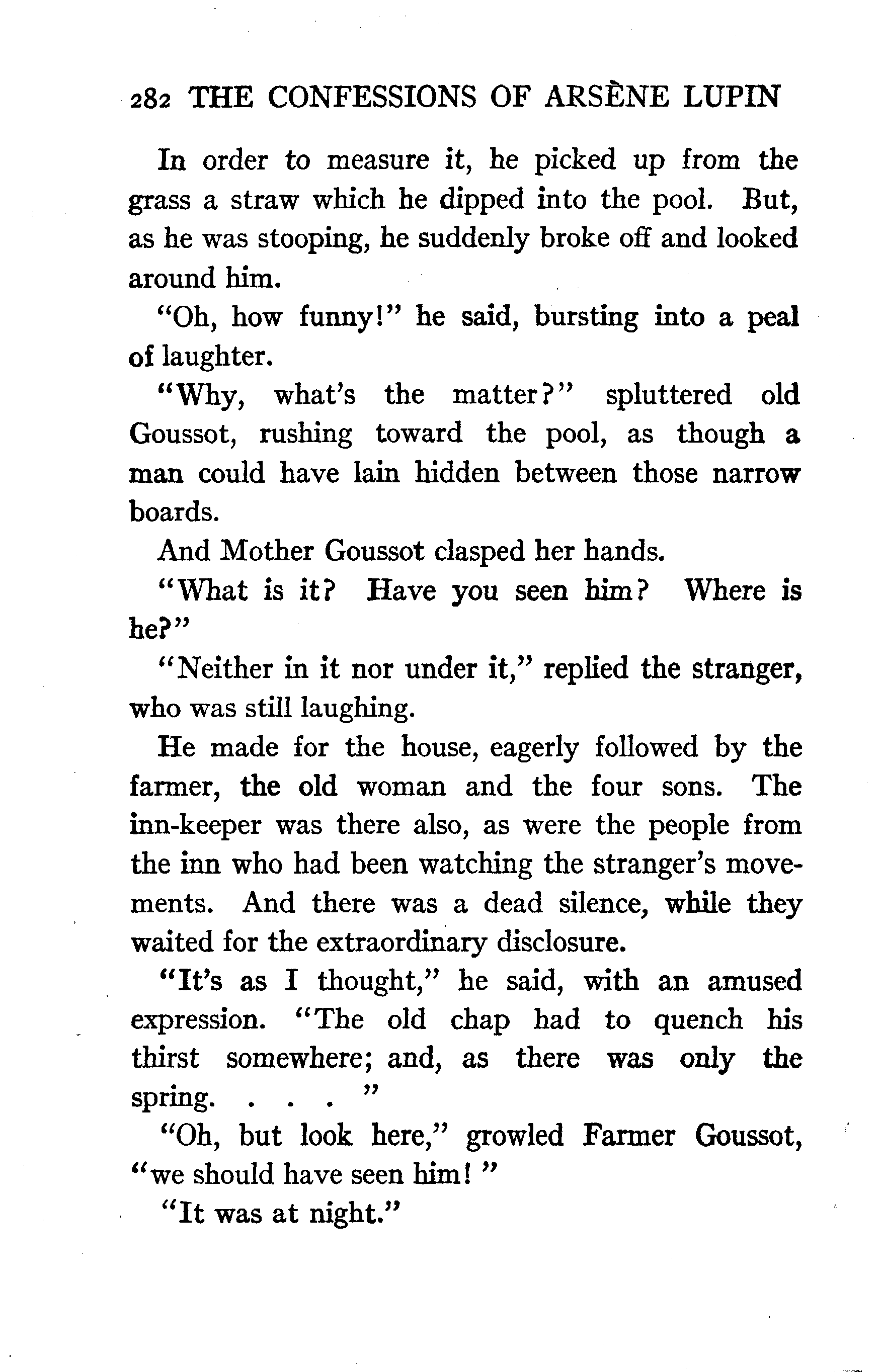 282 THE CONFESSIONS OF ARSÈNE LUPIN

In order to measure it, he picked up from the grass a straw which he dipped into the pool. But, as he was stooping, he suddenly broke off and looked around him.

"Oh, how funny!" he said, bursting into a peal of laughter.

"Why, what's the matter?" spluttered old Goussot, rushing toward the pool, as though a man could have lain hidden between those narrow boards.

And Mother Goussot clasped her hands.

"What is it? Have you seen him? Where is he?"

"Neither in it nor under it," replied the stranger, who was still laughing.

He made for the house, eagerly followed by the farmer, the old woman and the four sons. The inn-keeper was there also, as were the people from the inn who had been watching the stranger's movements. And there was a dead silence, while they waited for the extraordinary disclosure.

"It's as I thought," he said, with an amused expression. "The old chap had to quench his thirst somewhere; and, as there was only the spring. . . . "

"Oh, but look here," growled Farmer Goussot, "we should have seen him! "

"It was at night."